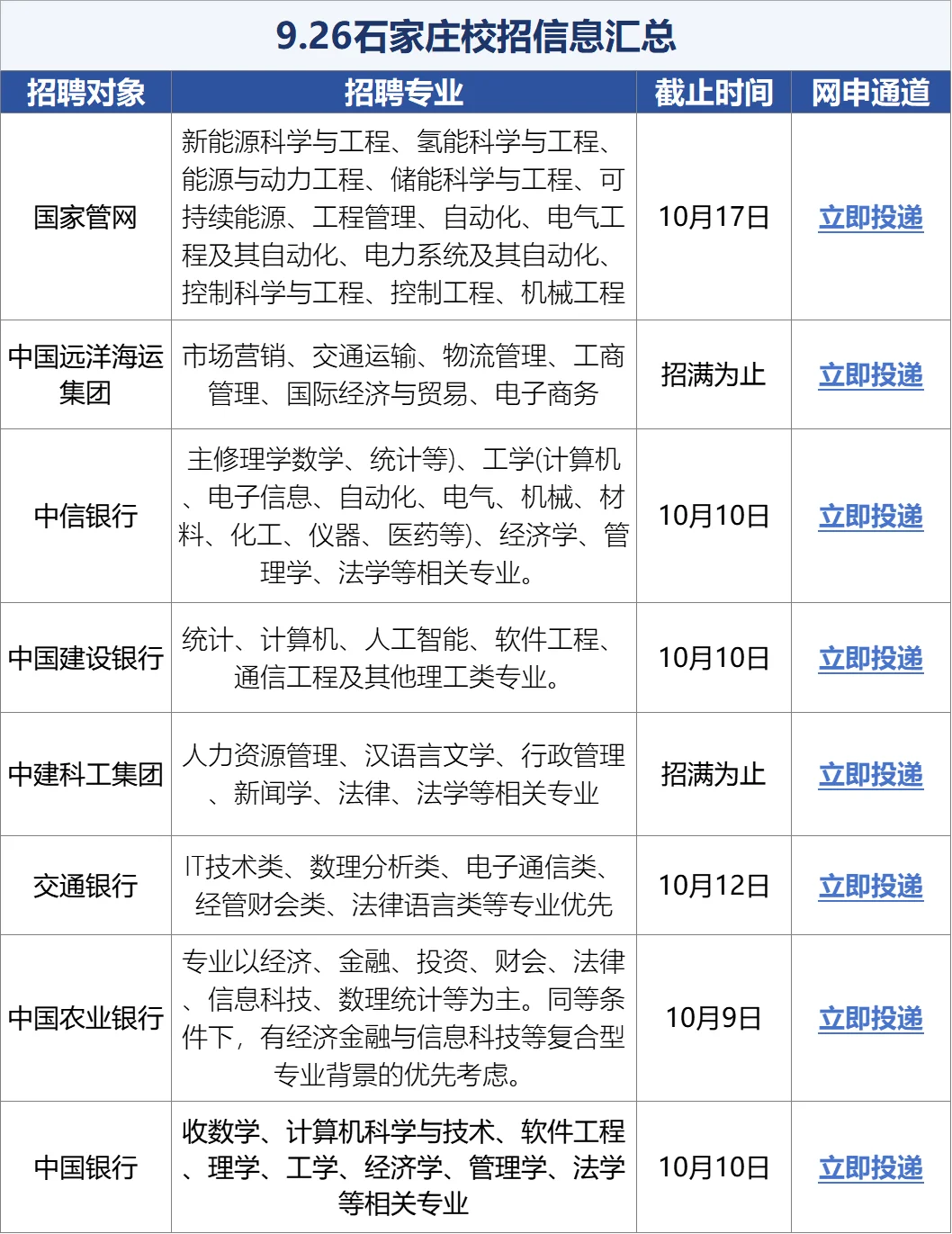 9.26石家庄校招信息汇总

| 招聘对象 | 招聘专业 | 截止时间 | 网申通道 |
|---|---|---|---|
| 国家管网 | 新能源科学与工程、氢能科学与工程、能源与动力工程、储能科学与工程、可持续能源、工程管理、自动化、电气工程及其自动化、电力系统及其自动化、控制科学与工程、控制工程、机械工程 | 10月17日 | 立即投递 |
| 中国远洋海运集团 | 市场营销、交通运输、物流管理、工商管理、国际经济与贸易、电子商务 | 招满为止 | 立即投递 |
| 中信银行 | 主修理学数学、统计等)、工学(计算机、电子信息、自动化、电气、机械、材料、化工、仪器、医药等)、经济学、管理学、法学等相关专业。 | 10月10日 | 立即投递 |
| 中国建设银行 | 统计、计算机、人工智能、软件工程、通信工程及其他理工类专业。 | 10月10日 | 立即投递 |
| 中建科工集团 | 人力资源管理、汉语言文学、行政管理、新闻学、法律、法学等相关专业 | 招满为止 | 立即投递 |
| 交通银行 | IT技术类、数理分析类、电子通信类、经管财会类、法律语言类等专业优先 | 10月12日 | 立即投递 |
| 中国农业银行 | 专业以经济、金融、投资、财会、法律、信息科技、数理统计等为主。同等条件下，有经济金融与信息科技等复合型专业背景的优先考虑。 | 10月9日 | 立即投递 |
| 中国银行 | 收数学、计算机科学与技术、软件工程、理学、工学、经济学、管理学、法学等相关专业 | 10月10日 | 立即投递 |